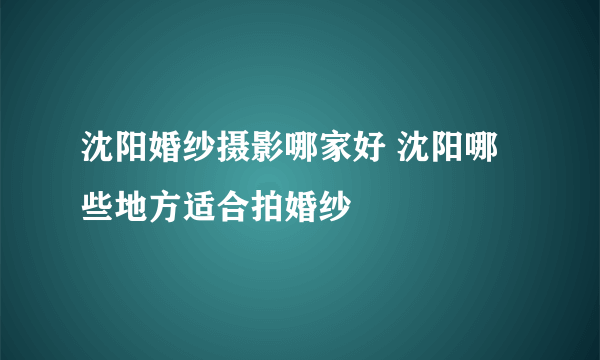 沈阳婚纱摄影哪家好 沈阳哪些地方适合拍婚纱